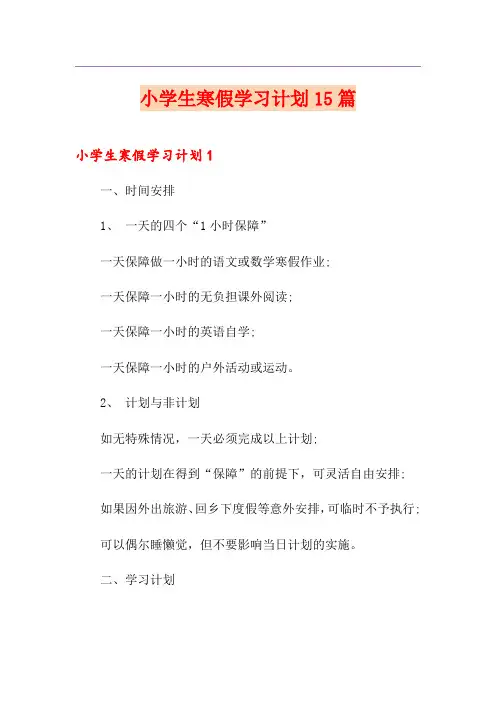 小学生寒假学习计划15篇

小学生寒假学习计划1

一、时间安排

1、 一天的四个“1小时保障”

一天保障做一小时的语文或数学寒假作业;

一天保障一小时的无负担课外阅读;

一天保障一小时的英语自学;

一天保障一小时的户外活动或运动。

2、 计划与非计划

如无特殊情况，一天必须完成以上计划;

一天的计划在得到“保障”的前提下，可灵活自由安排;

如果因外出旅游、回乡下度假等意外安排，可临时不予执行;

可以偶尔睡懒觉，但不要影响当日计划的实施。

二、学习计划